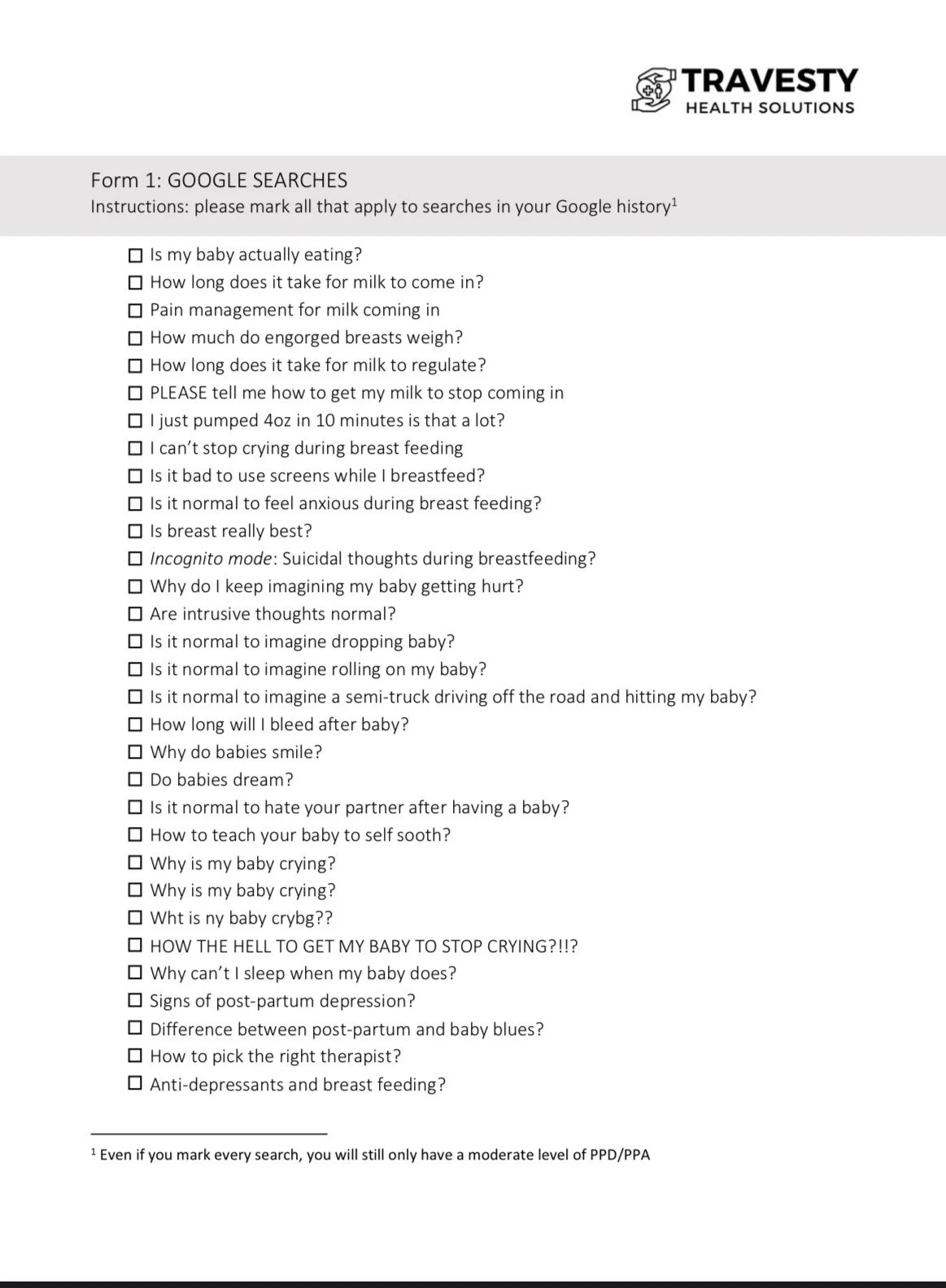 TRAVESTY
HEALTH SOLUTIONS

Form 1: GOOGLE SEARCHES
Instructions: please mark all that apply to searches in your Google history$^1$

☐ Is my baby actually eating?
☐ How long does it take for milk to come in?
☐ Pain management for milk coming in
☐ How much do engorged breasts weigh?
☐ How long does it take for milk to regulate?
☐ PLEASE tell me how to get my milk to stop coming in
☐ I just pumped 4oz in 10 minutes is that a lot?
☐ I can't stop crying during breast feeding
☐ Is it bad to use screens while I breastfeed?
☐ Is it normal to feel anxious during breast feeding?
☐ Is breast really best?
☐ Incognito mode: Suicidal thoughts during breastfeeding?
☐ Why do I keep imagining my baby getting hurt?
☐ Are intrusive thoughts normal?
☐ Is it normal to imagine dropping baby?
☐ Is it normal to imagine rolling on my baby?
☐ Is it normal to imagine a semi-truck driving off the road and hitting my baby?
☐ How long will I bleed after baby?
☐ Why do babies smile?
☐ Do babies dream?
☐ Is it normal to hate your partner after having a baby?
☐ How to teach your baby to self sooth?
☐ Why is my baby crying?
☐ Why is my baby crying?
☐ Wht is ny baby crybg??
☐ HOW THE HELL TO GET MY BABY TO STOP CRYING?!!?
☐ Why can't I sleep when my baby does?
☐ Signs of post-partum depression?
☐ Difference between post-partum and baby blues?
☐ How to pick the right therapist?
☐ Anti-depressants and breast feeding?

$^1$ Even if you mark every search, you will still only have a moderate level of PPD/PPA